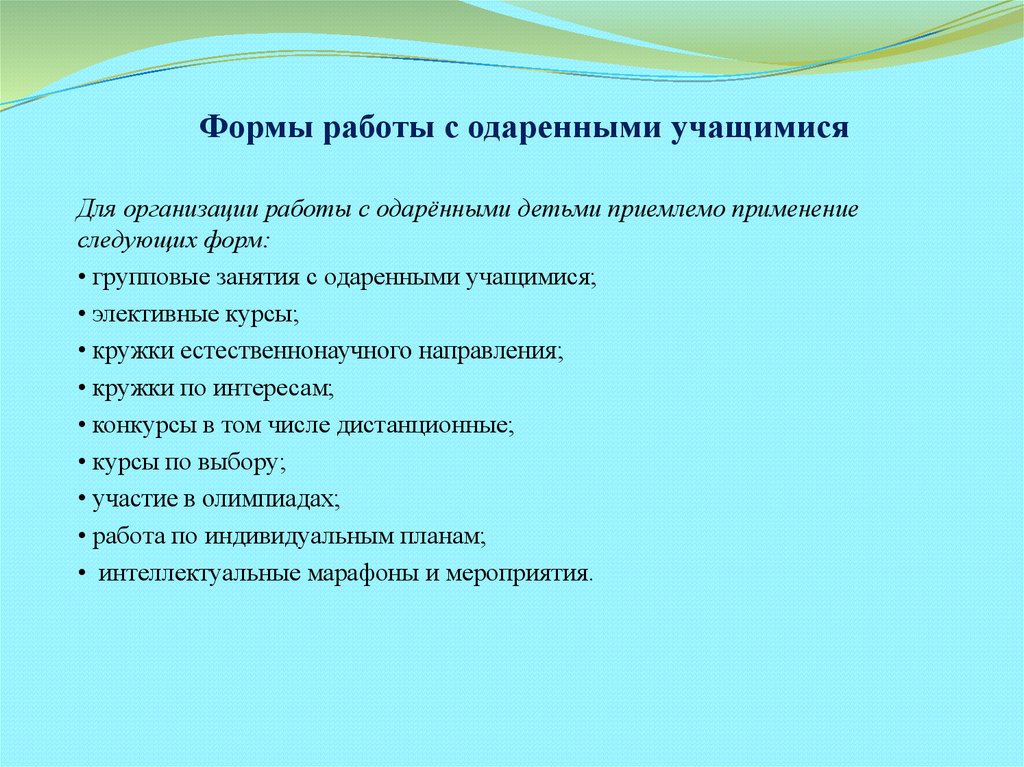 Формы работы с одаренными учащимися

Для организации работы с одарёнными детьми приемлемо применение следующих форм:

• групповые занятия с одаренными учащимися;
• элективные курсы;
• кружки естественнонаучного направления;
• кружки по интересам;
• конкурсы в том числе дистанционные;
• курсы по выбору;
• участие в олимпиадах;
• работа по индивидуальным планам;
• интеллектуальные марафоны и мероприятия.